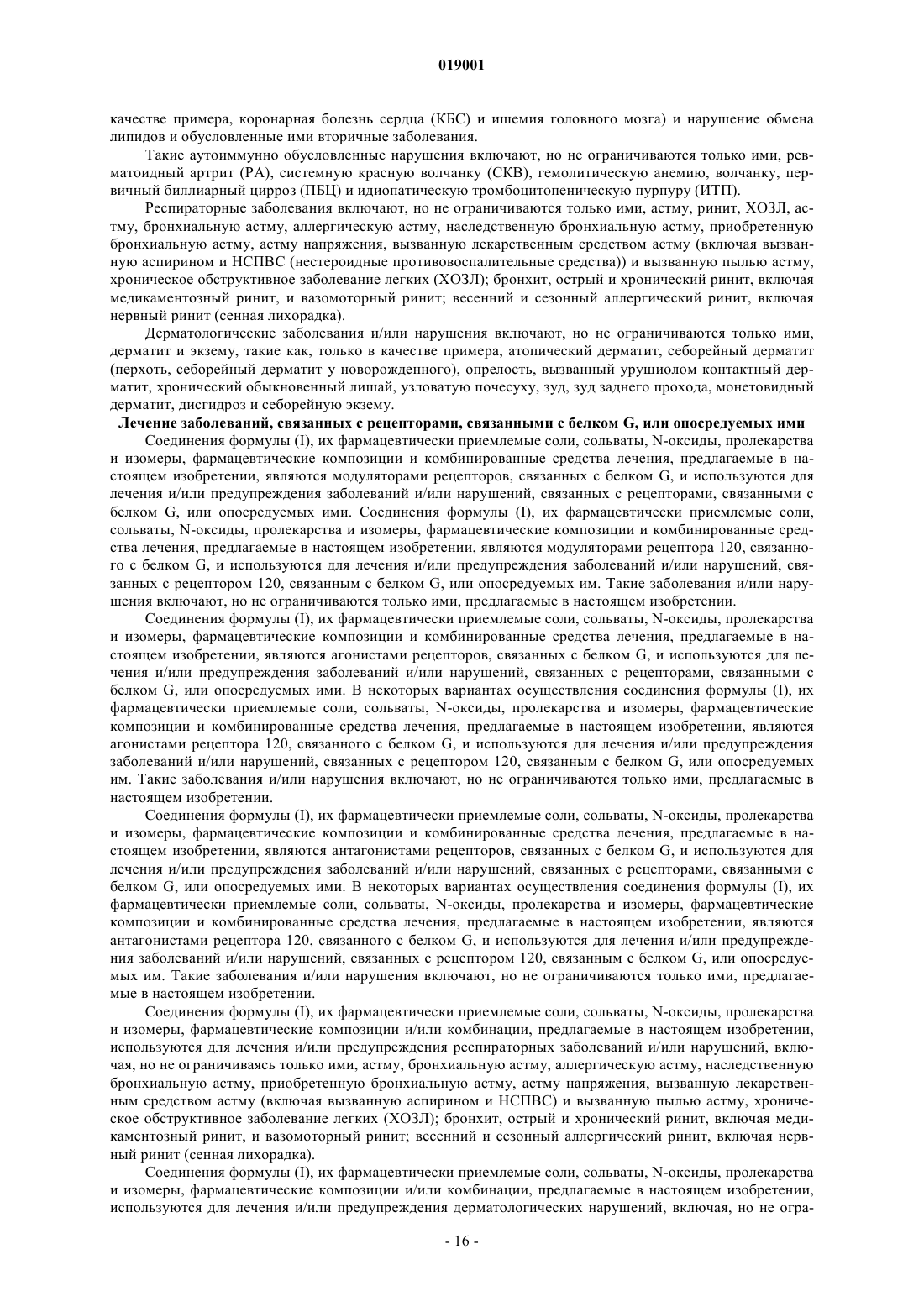 019001

качестве примера, коронарная болезнь сердца (КБС) и ишемия головного мозга) и нарушение обмена липидов и обусловленные ими вторичные заболевания.

Такие аутоиммунно обусловленные нарушения включают, но не ограничиваются только ими, ревматоидный артрит (РА), системную красную волчанку (СКВ), гемолитическую анемию, волчанку, первичный биллиарный цирроз (ПБЦ) и идиопатическую тромбоцитопеническую пурпуру (ИТП).

Респираторные заболевания включают, но не ограничиваются только ими, астму, ринит, ХОЗЛ, астму, бронхиальную астму, аллергическую астму, наследственную бронхиальную астму, приобретенную бронхиальную астму, астму напряжения, вызванную лекарственным средством астму (включая вызванную аспирином и НСПВС (нестероидные противовоспалительные средства)) и вызванную пылью астму, хроническое обструктивное заболевание легких (ХОЗЛ); бронхит, острый и хронический ринит, включая медикаментозный ринит, и вазомоторный ринит; весенний и сезонный аллергический ринит, включая нервный ринит (сенная лихорадка).

Дерматологические заболевания и/или нарушения включают, но не ограничиваются только ими, дерматит и экзему, такие как, только в качестве примера, атопический дерматит, себорейный дерматит (перхоть, себорейный дерматит у новорожденного), опрелость, вызванный урушиолом контактный дерматит, хронический обыкновенный лишай, узловатую почесуху, зуд, зуд заднего прохода, монетовидный дерматит, дисгидроз и себорейную экзему.

Лечение заболеваний, связанных с рецепторами, связанными с белком G, или опосредуемых ими

Соединения формулы (I), их фармацевтически приемлемые соли, сольваты, N-оксиды, пролекарства и изомеры, фармацевтические композиции и комбинированные средства лечения, предлагаемые в настоящем изобретении, являются модуляторами рецепторов, связанных с белком G, и используются для лечения и/или предупреждения заболеваний и/или нарушений, связанных с рецепторами, связанными с белком G, или опосредуемых ими. Соединения формулы (I), их фармацевтически приемлемые соли, сольваты, N-оксиды, пролекарства и изомеры, фармацевтические композиции и комбинированные средства лечения, предлагаемые в настоящем изобретении, являются модуляторами рецептора 120, связанного с белком G, и используются для лечения и/или предупреждения заболеваний и/или нарушений, связанных с рецептором 120, связанным с белком G, или опосредуемых им. Такие заболевания и/или нарушения включают, но не ограничиваются только ими, предлагаемые в настоящем изобретении.

Соединения формулы (I), их фармацевтически приемлемые соли, сольваты, N-оксиды, пролекарства и изомеры, фармацевтические композиции и комбинированные средства лечения, предлагаемые в настоящем изобретении, являются агонистами рецепторов, связанных с белком G, и используются для лечения и/или предупреждения заболеваний и/или нарушений, связанных с рецепторами, связанными с белком G, или опосредуемых ими. В некоторых вариантах осуществления соединения формулы (I), их фармацевтически приемлемые соли, сольваты, N-оксиды, пролекарства и изомеры, фармацевтические композиции и комбинированные средства лечения, предлагаемые в настоящем изобретении, являются агонистами рецептора 120, связанного с белком G, и используются для лечения и/или предупреждения заболеваний и/или нарушений, связанных с рецептором 120, связанным с белком G, или опосредуемых им. Такие заболевания и/или нарушения включают, но не ограничиваются только ими, предлагаемые в настоящем изобретении.

Соединения формулы (I), их фармацевтически приемлемые соли, сольваты, N-оксиды, пролекарства и изомеры, фармацевтические композиции и комбинированные средства лечения, предлагаемые в настоящем изобретении, являются антагонистами рецепторов, связанных с белком G, и используются для лечения и/или предупреждения заболеваний и/или нарушений, связанных с рецепторами, связанными с белком G, или опосредуемых ими. В некоторых вариантах осуществления соединения формулы (I), их фармацевтически приемлемые соли, сольваты, N-оксиды, пролекарства и изомеры, фармацевтические композиции и комбинированные средства лечения, предлагаемые в настоящем изобретении, являются антагонистами рецептора 120, связанного с белком G, и используются для лечения и/или предупреждения заболеваний и/или нарушений, связанных с рецептором 120, связанным с белком G, или опосредуемых им. Такие заболевания и/или нарушения включают, но не ограничиваются только ими, предлагаемые в настоящем изобретении.

Соединения формулы (I), их фармацевтически приемлемые соли, сольваты, N-оксиды, пролекарства и изомеры, фармацевтические композиции и/или комбинации, предлагаемые в настоящем изобретении, используются для лечения и/или предупреждения респираторных заболеваний и/или нарушений, включая, но не ограничиваясь только ими, астму, бронхиальную астму, аллергическую астму, наследственную бронхиальную астму, приобретенную бронхиальную астму, астму напряжения, вызванную лекарственным средством астму (включая вызванную аспирином и НСПВС) и вызванную пылью астму, хроническое обструктивное заболевание легких (ХОЗЛ); бронхит, острый и хронический ринит, включая медикаментозный ринит, и вазомоторный ринит; весенний и сезонный аллергический ринит, включая нервный ринит (сенная лихорадка).

Соединения формулы (I), их фармацевтически приемлемые соли, сольваты, N-оксиды, пролекарства и изомеры, фармацевтические композиции и/или комбинации, предлагаемые в настоящем изобретении, используются для лечения и/или предупреждения дерматологических нарушений, включая, но не огра-

- 16 -